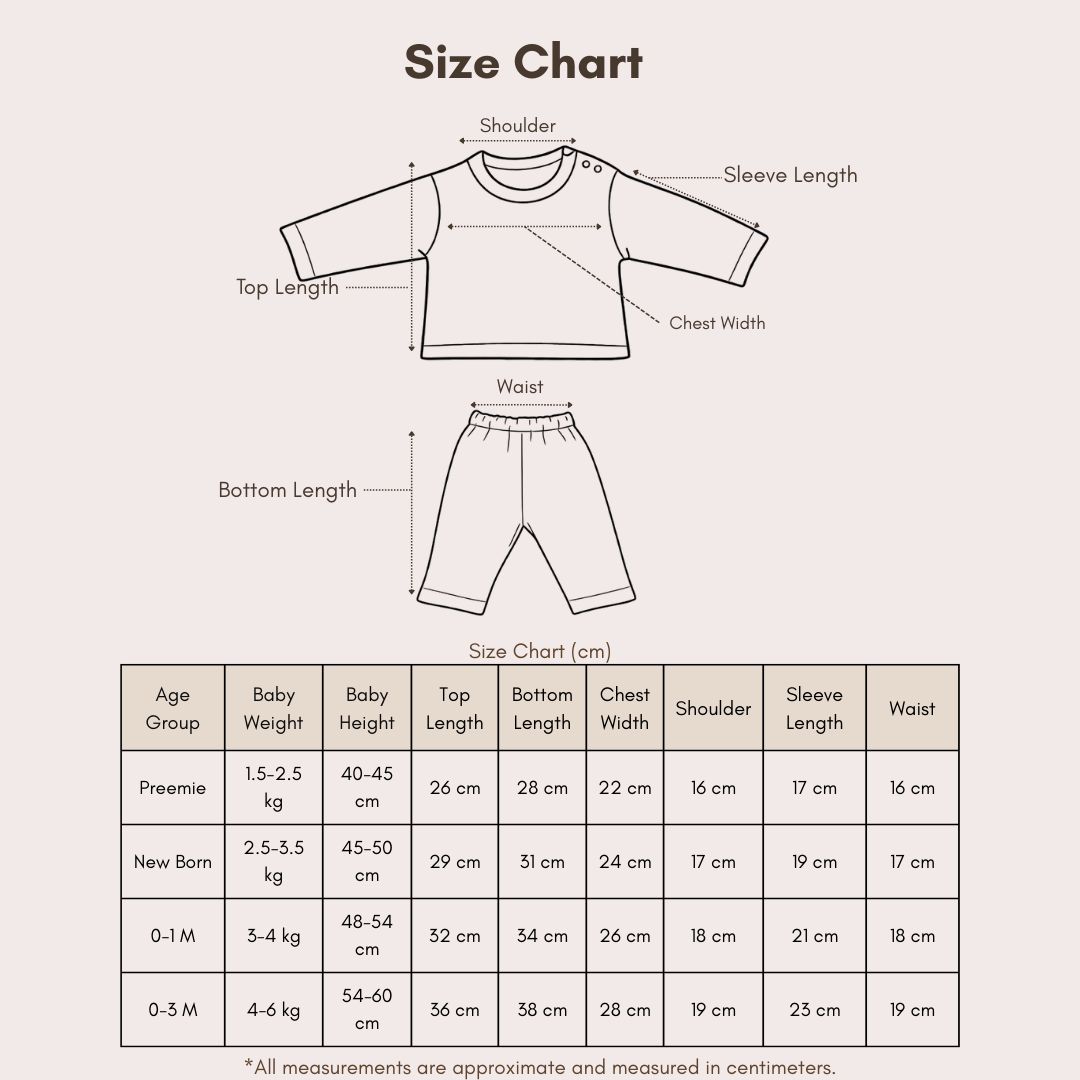 Size Chart

Shoulder

Sleeve Length

Top Length

Chest Width

Waist

Bottom Length

Size Chart (cm)

| Age Group | Baby Weight | Baby Height | Top Length | Bottom Length | Chest Width | Shoulder | Sleeve Length | Waist |
|---|---|---|---|---|---|---|---|---|
| Preemie | 1.5-2.5 kg | 40-45 cm | 26 cm | 28 cm | 22 cm | 16 cm | 17 cm | 16 cm |
| New Born | 2.5-3.5 kg | 45-50 cm | 29 cm | 31 cm | 24 cm | 17 cm | 19 cm | 17 cm |
| 0-1 M | 3-4 kg | 48-54 cm | 32 cm | 34 cm | 26 cm | 18 cm | 21 cm | 18 cm |
| 0-3 M | 4-6 kg | 54-60 cm | 36 cm | 38 cm | 28 cm | 19 cm | 23 cm | 19 cm |

*All measurements are approximate and measured in centimeters.